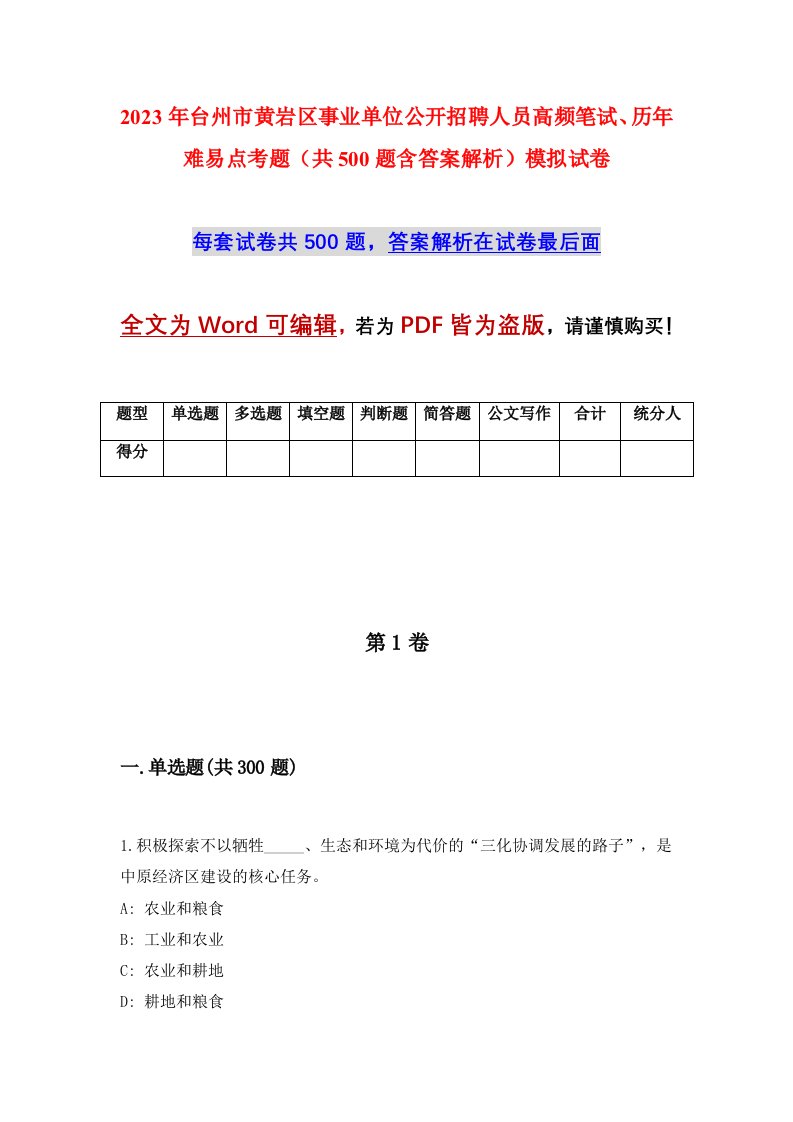 2023年台州市黄岩区事业单位公开招聘人员高频笔试、历年难易点考题（共500题含答案解析）模拟试卷

每套试卷共500题，答案解析在试卷最后面

全文为Word可编辑，若为PDF皆为盗版，请谨慎购买！

| 题型 | 单选题 | 多选题 | 填空题 | 判断题 | 简答题 | 公文写作 | 合计 | 统分人 |
|---|---|---|---|---|---|---|---|---|
| 得分 |  |  |  |  |  |  |  |  |

第1卷

一.单选题(共300题)

1.积极探索不以牺牲_____、生态和环境为代价的“三化协调发展的路子”，是中原经济区建设的核心任务。
A: 农业和粮食
B: 工业和农业
C: 农业和耕地
D: 耕地和粮食